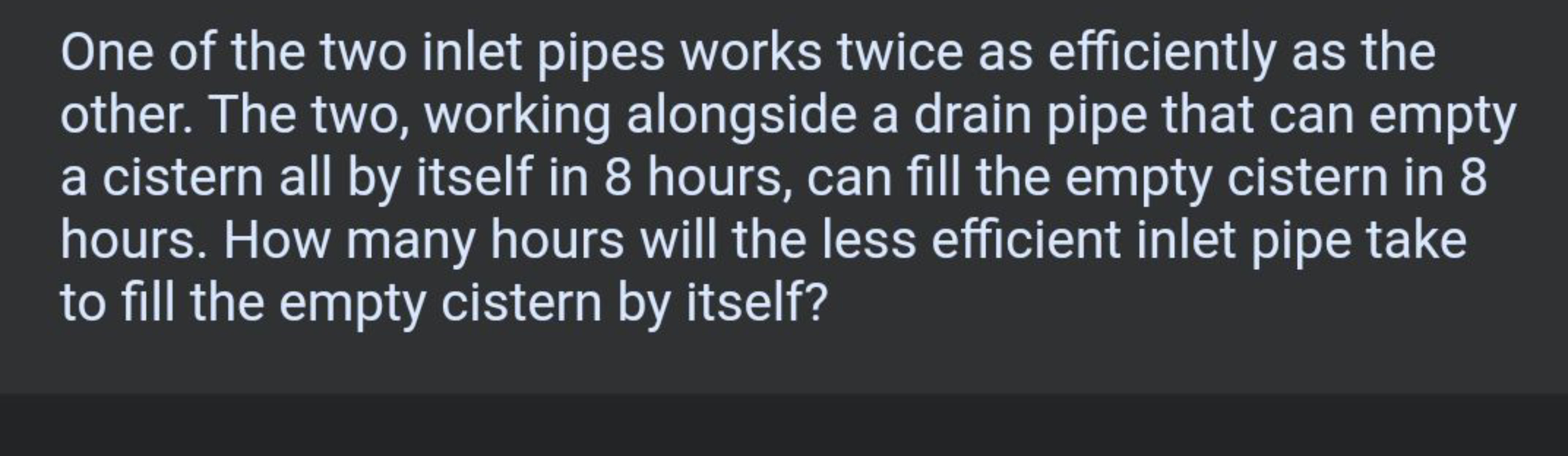 One of the two inlet pipes works twice as efficiently as the other. The two, working alongside a drain pipe that can empty a cistern all by itself in 8 hours, can fill the empty cistern in 8 hours. How many hours will the less efficient inlet pipe take to fill the empty cistern by itself?